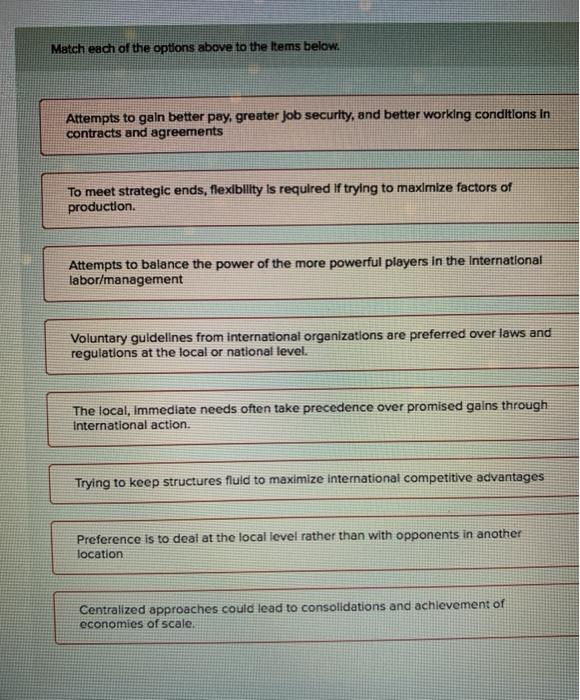 Match each of the options above to the items below.

Attempts to gain better pay, greater job security, and better working conditions in contracts and agreements

To meet strategic ends, flexibility is required if trying to maximize factors of production.

Attempts to balance the power of the more powerful players in the international labor/management

Voluntary guidelines from international organizations are preferred over laws and regulations at the local or national level.

The local, immediate needs often take precedence over promised gains through international action.

Trying to keep structures fluid to maximize international competitive advantages

Preference is to deal at the local level rather than with opponents in another location

Centralized approaches could lead to consolidations and achievement of economies of scale.